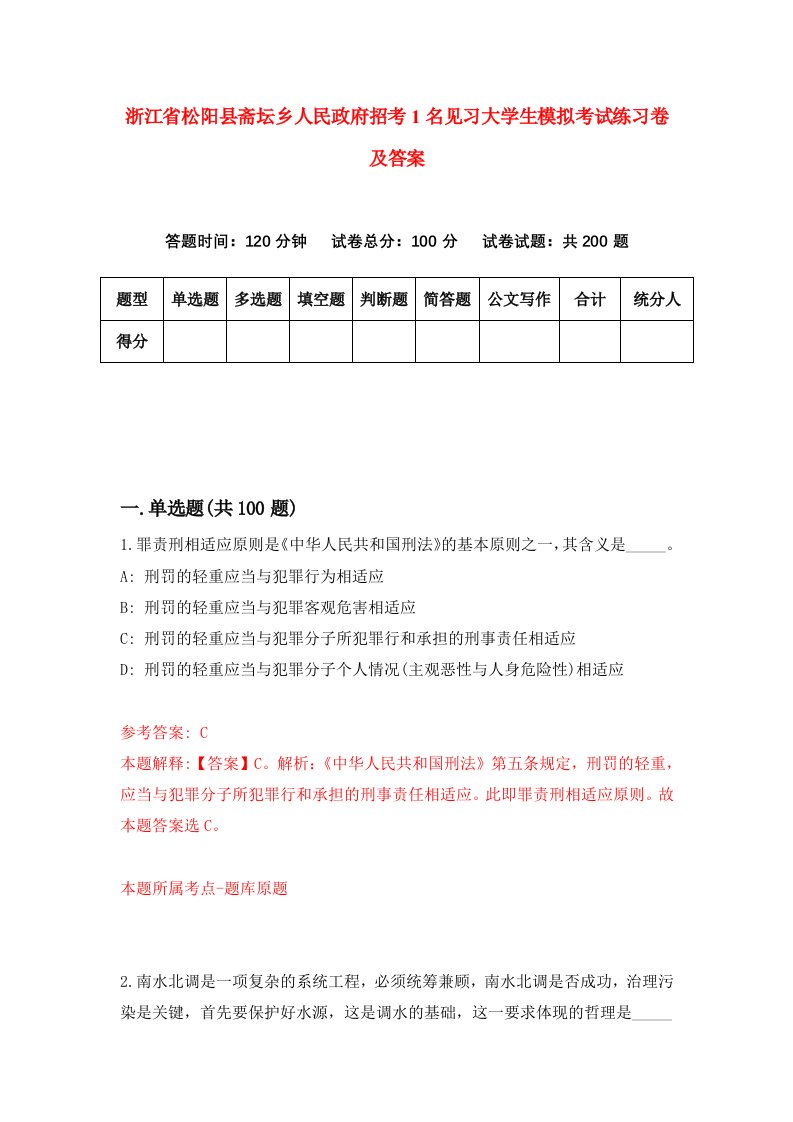 浙江省松阳县斋坛乡人民政府招考1名见习大学生模拟考试练习卷及答案

答题时间：120分钟　试卷总分：100分　试卷试题：共200题

| 题型 | 单选题 | 多选题 | 填空题 | 判断题 | 简答题 | 公文写作 | 合计 | 统分人 |
|---|---|---|---|---|---|---|---|---|
| 得分 | | | | | | | | |

一.单选题(共100题)

1.罪责刑相适应原则是《中华人民共和国刑法》的基本原则之一，其含义是_____。
A: 刑罚的轻重应当与犯罪行为相适应
B: 刑罚的轻重应当与犯罪客观危害相适应
C: 刑罚的轻重应当与犯罪分子所犯罪行和承担的刑事责任相适应
D: 刑罚的轻重应当与犯罪分子个人情况(主观恶性与人身危险性)相适应

参考答案: C
本题解释:【答案】C。解析:《中华人民共和国刑法》第五条规定，刑罚的轻重，应当与犯罪分子所犯罪行和承担的刑事责任相适应。此即罪责刑相适应原则。故本题答案选C。

本题所属考点-题库原题

2.南水北调是一项复杂的系统工程，必须统筹兼顾，南水北调是否成功，治理污染是关键，首先要保护好水源，这是调水的基础，这一要求体现的哲理是_____